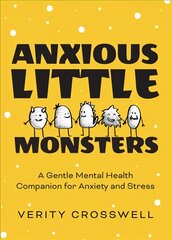 ANXIOUS LITTLE MONSTERS

A Gentle Mental Health Companion for Anxiety and Stress

VERITY CROSSWELL